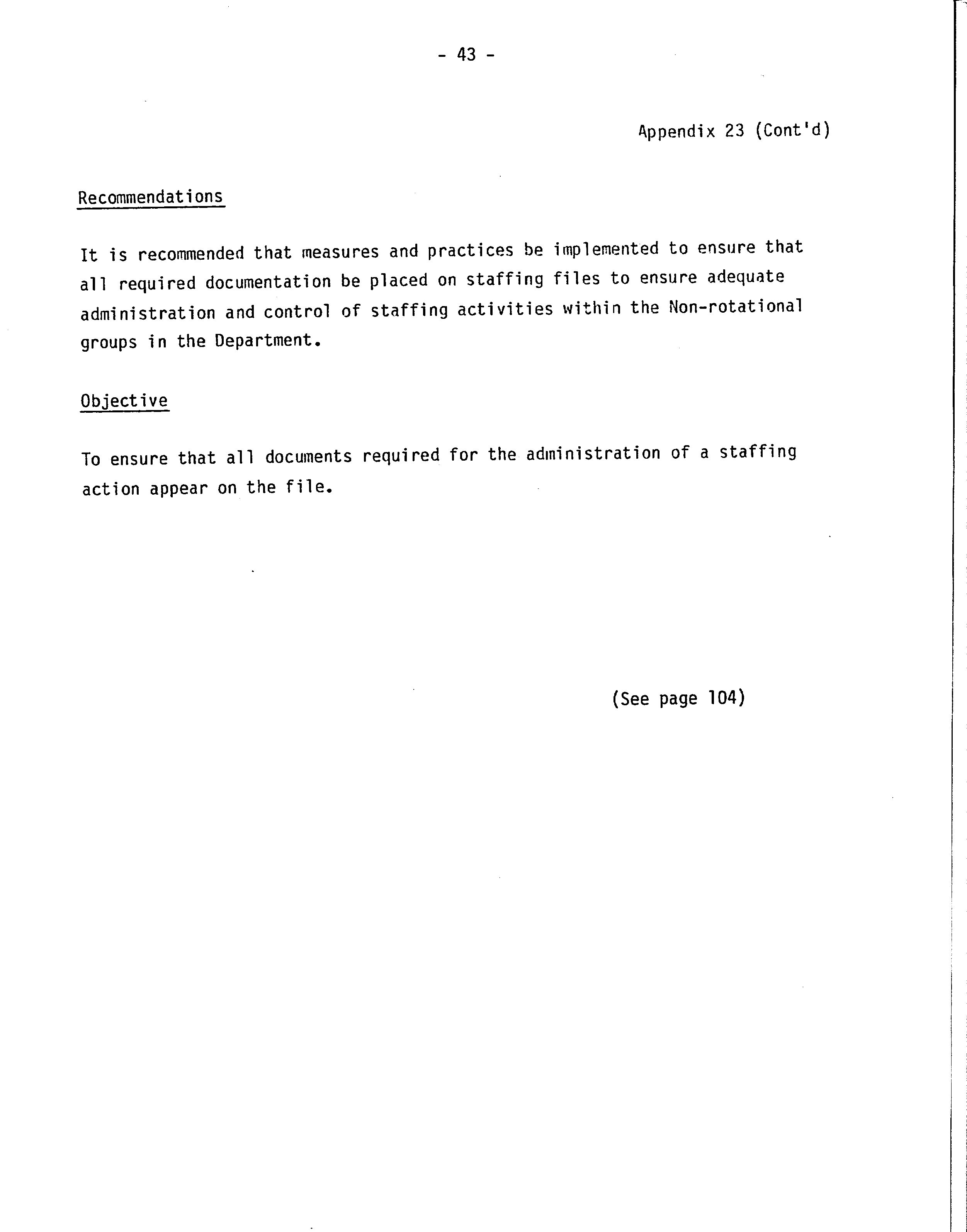 - 43 -

Appendix 23 (Cont'd)

Recommendations

It is recommended that measures and practices be implemented to ensure that all required documentation be placed on staffing files to ensure adequate administration and control of staffing activities within the Non-rotational groups in the Department.

Objective

To ensure that all documents required for the administration of a staffing action appear on the file.

(See page 104)